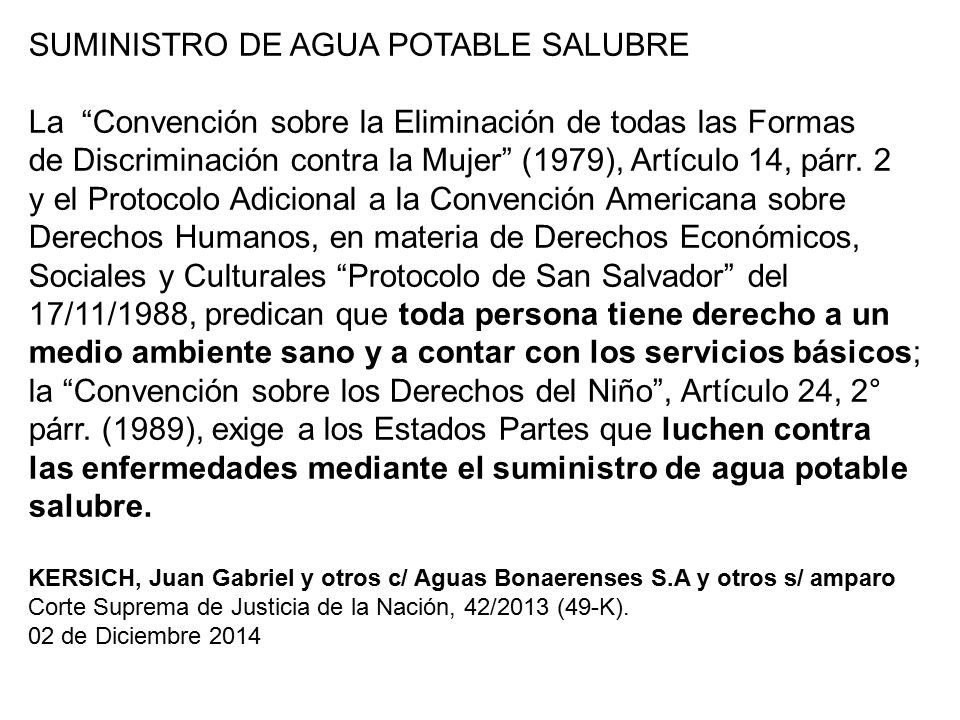 SUMINISTRO DE AGUA POTABLE SALUBRE

La “Convención sobre la Eliminación de todas las Formas de Discriminación contra la Mujer” (1979), Artículo 14, párr. 2 y el Protocolo Adicional a la Convención Americana sobre Derechos Humanos, en materia de Derechos Económicos, Sociales y Culturales “Protocolo de San Salvador” del 17/11/1988, predican que toda persona tiene derecho a un medio ambiente sano y a contar con los servicios básicos; la “Convención sobre los Derechos del Niño”, Artículo 24, 2° párr. (1989), exige a los Estados Partes que luchen contra las enfermedades mediante el suministro de agua potable salubre.

KERSICH, Juan Gabriel y otros c/ Aguas Bonaerenses S.A y otros s/ amparo
Corte Suprema de Justicia de la Nación, 42/2013 (49-K).
02 de Diciembre 2014